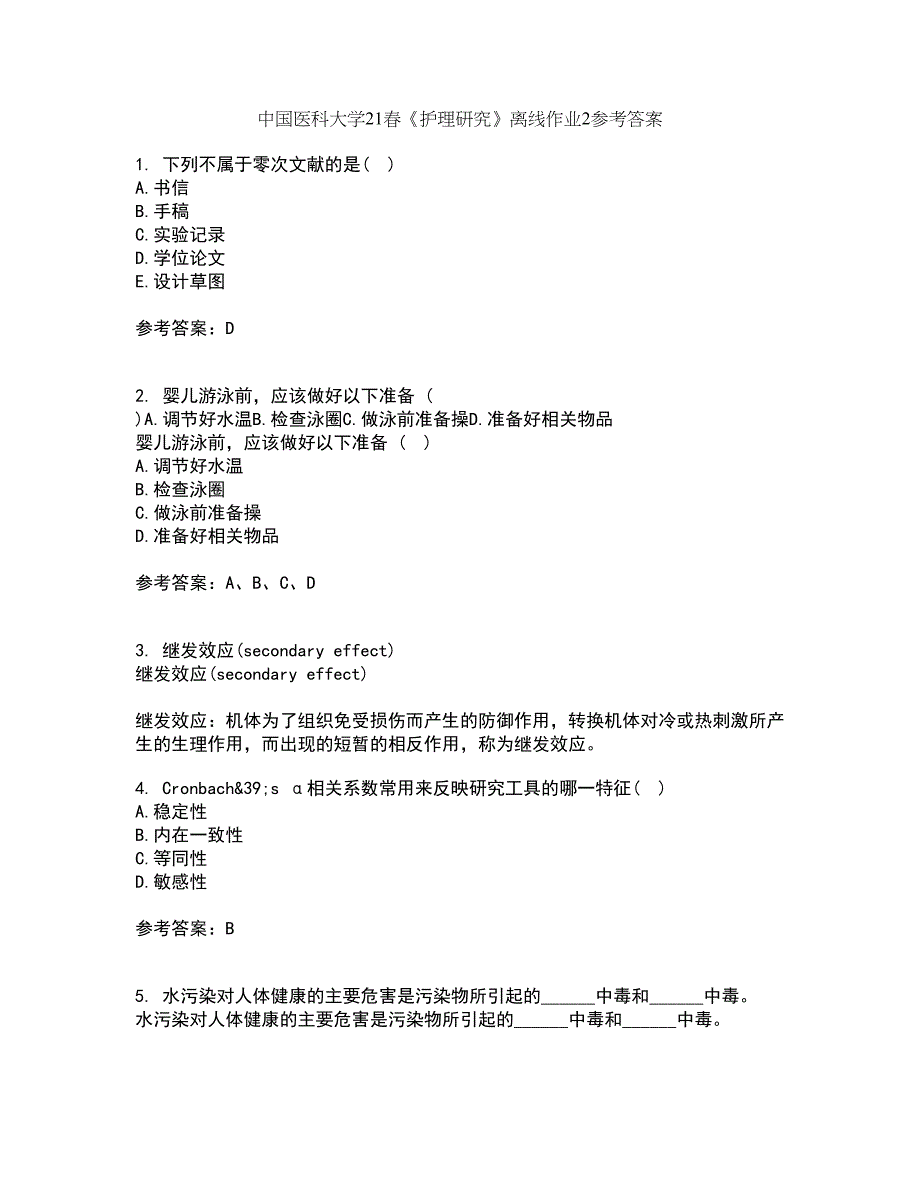 中国医科大学21春《护理研究》离线作业2参考答案

1. 下列不属于零次文献的是（ ）
A.书信
B.手稿
C.实验记录
D.学位论文
E.设计草图

参考答案：D

2. 婴儿游泳前，应该做好以下准备（ ）A.调节好水温B.检查泳圈C.做泳前准备操D.准备好相关物品
婴儿游泳前，应该做好以下准备（ ）
A.调节好水温
B.检查泳圈
C.做泳前准备操
D.准备好相关物品

参考答案：A、B、C、D

3. 继发效应(secondary effect)
继发效应(secondary effect)

继发效应：机体为了组织免受损伤而产生的防御作用，转换机体对冷或热刺激所产生的生理作用，而出现的短暂的相反作用，称为继发效应。

4. Cronbach&39;s α相关系数常用来反映研究工具的哪一特征（ ）
A.稳定性
B.内在一致性
C.等同性
D.敏感性

参考答案：B

5. 水污染对人体健康的主要危害是污染物所引起的______中毒和______中毒。
水污染对人体健康的主要危害是污染物所引起的______中毒和______中毒。